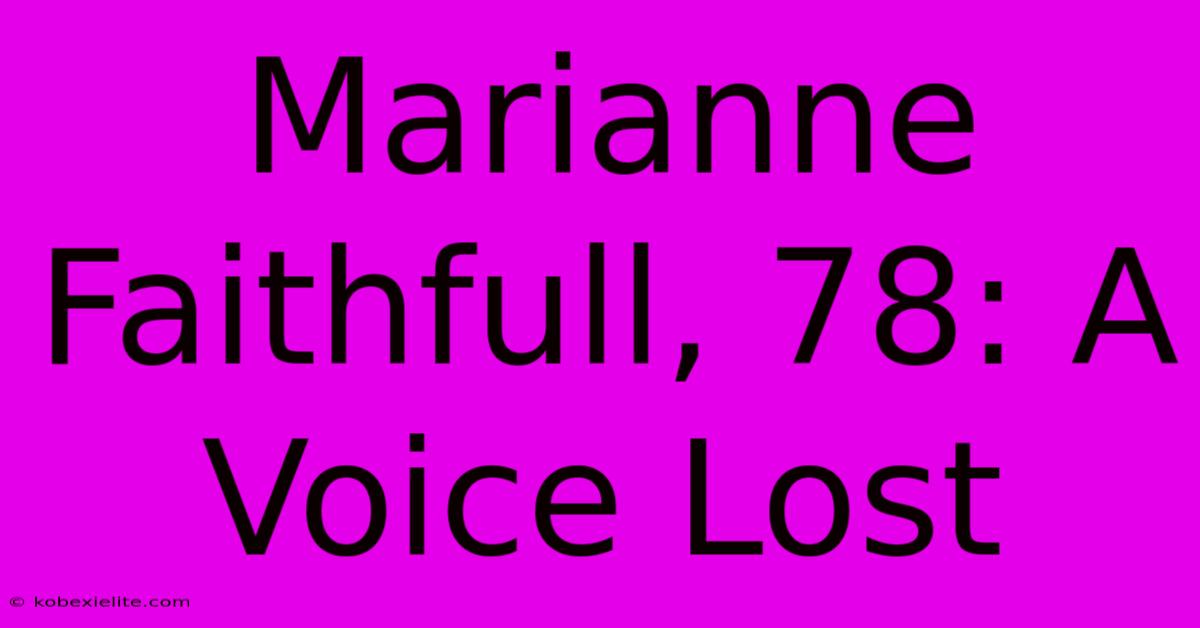 Marianne Faithfull, 78: A Voice Lost

© kobexielite.com